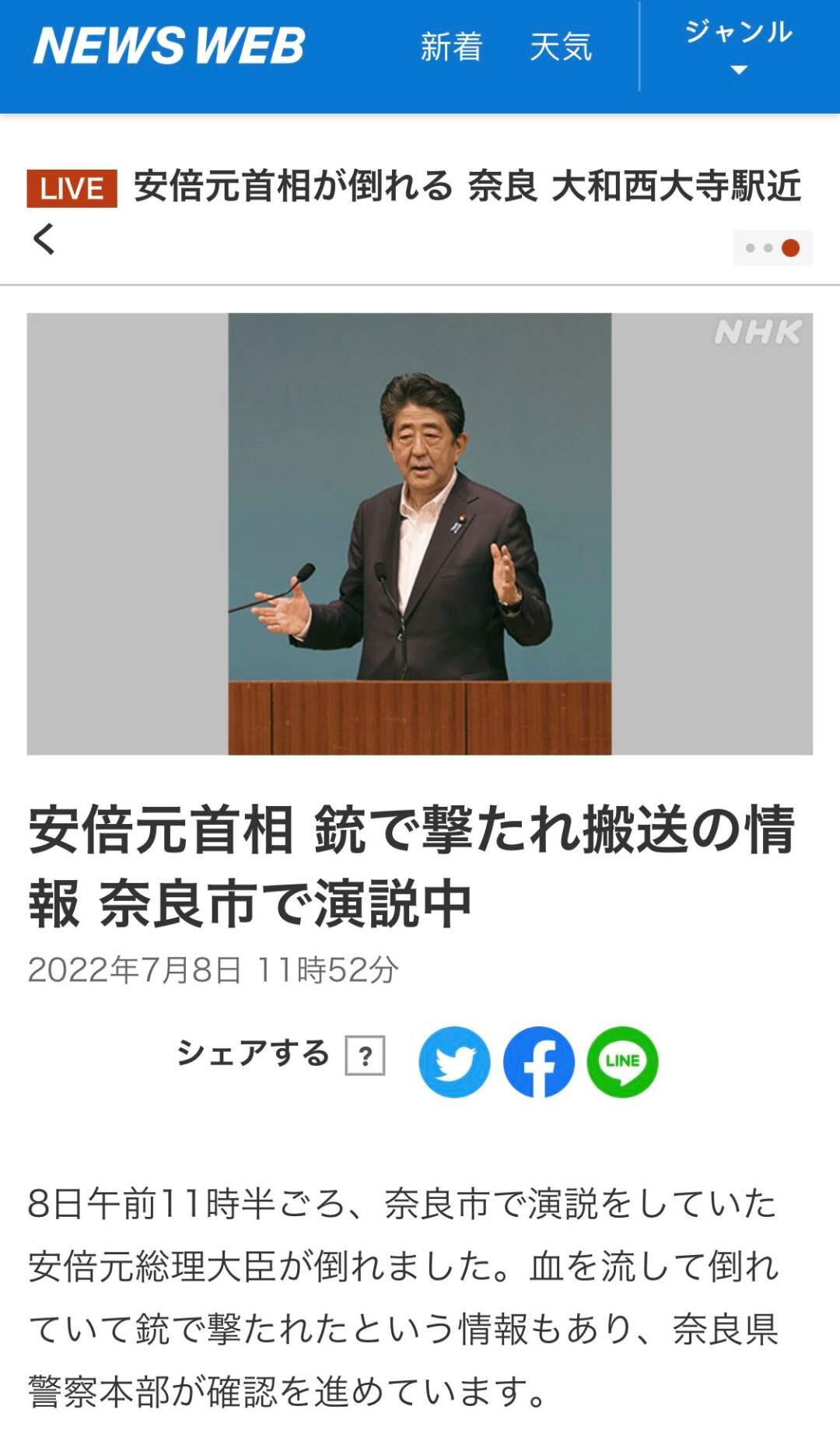 NEWS WEB 新着 天気 ジャンル

LIVE 安倍元首相が倒れる 奈良 大和西大寺駅近

NHK

安倍元首相 銃で撃たれ搬送の情報 奈良市で演説中

2022年7月8日 11時52分

シェアする ?

LINE

8日午前11時半ごろ、奈良市で演説をしていた安倍元総理大臣が倒れました。血を流して倒れていて銃で撃たれたという情報もあり、奈良県警察本部が確認を進めています。